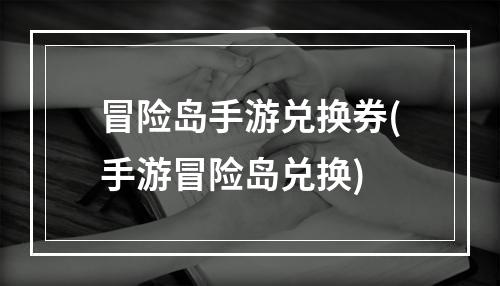 冒险岛手游兑换券(手游冒险岛兑换)